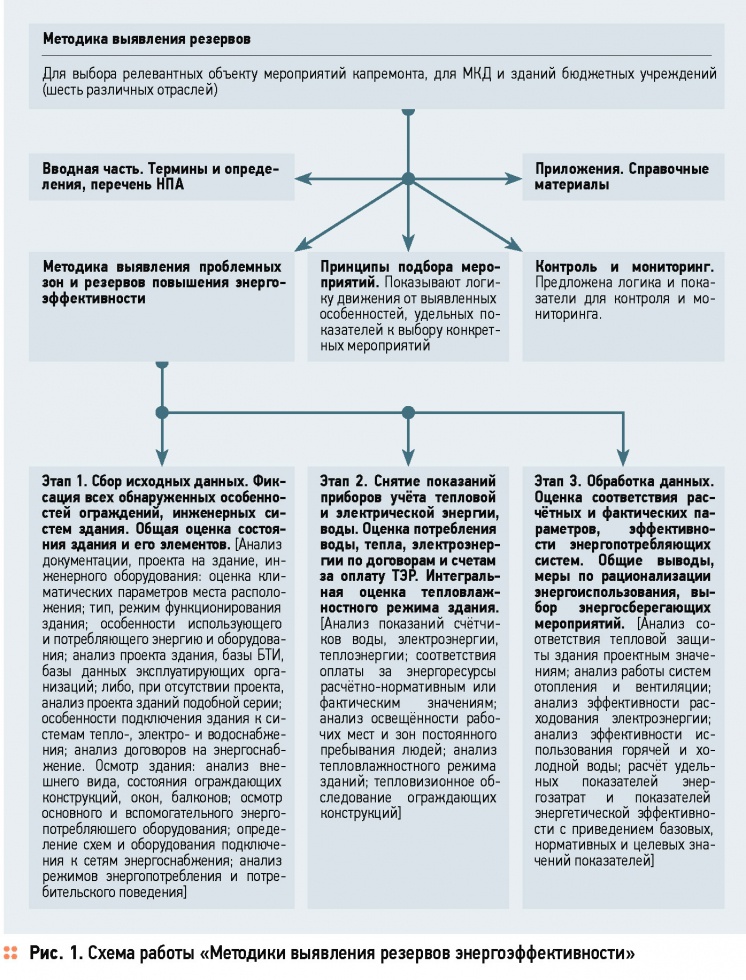 Методика выявления резервов

Для выбора релевантных объекту мероприятий капремонта, для МКД и зданий бюджетных учреждений (шесть различных отраслей)

Вводная часть. Термины и определения, перечень НПА

Приложения. Справочные материалы

Методика выявления проблемных зон и резервов повышения энергоэффективности

Принципы подбора мероприятий. Показывают логику движения от выявленных особенностей, удельных показателей к выбору конкретных мероприятий

Контроль и мониторинг. Предложена логика и показатели для контроля и мониторинга.

Этап 1. Сбор исходных данных. Фиксация всех обнаруженных особенностей ограждений, инженерных систем здания. Общая оценка состояния здания и его элементов. [Анализ документации, проекта на здание, инженерного оборудования: оценка климатических параметров места расположения; тип, режим функционирования здания; особенности использующего и потребляющего энергию и оборудования; анализ проекта здания, базы БТИ, базы данных эксплуатирующих организаций; либо, при отсутствии проекта, анализ проекта зданий подобной серии; особенности подключения здания к системам тепло-, электро- и водоснабжения; анализ договоров на энергоснабжение. Осмотр здания: анализ внешнего вида, состояния ограждающих конструкций, окон, балконов; осмотр основного и вспомогательного энергопотребляюшего оборудования; определение схем и оборудования подключения к сетям энергоснабжения; анализ режимов энергопотребления и потребительского поведения]

Этап 2. Снятие показаний приборов учёта тепловой и электрической энергии, воды. Оценка потребления воды, тепла, электроэнергии по договорам и счетам за оплату ТЭР. Интегральная оценка тепловлажностного режима здания. [Анализ показаний счётчиков воды, электроэнергии, теплоэнергии; соответствия оплаты за энергоресурсы расчётно-нормативным или фактическим значениям; анализ освещённости рабочих мест и зон постоянного пребывания людей; анализ тепловлажностного режима зданий; тепловизионное обследование ограждающих конструкций]

Этап 3. Обработка данных. Оценка соответствия расчётных и фактических параметров, эффективности энергопотребляющих систем. Общие выводы, меры по рационализации энергоиспользования, выбор энергосберегающих мероприятий. [Анализ соответствия тепловой защиты здания проектным значениям; анализ работы систем отопления и вентиляции; анализ эффективности расходования электроэнергии; анализ эффективности использования горячей и холодной воды; расчёт удельных показателей энергозатрат и показателей энергетической эффективности с приведением базовых, нормативных и целевых значений показателей]

Рис. 1. Схема работы «Методики выявления резервов энергоэффективности»